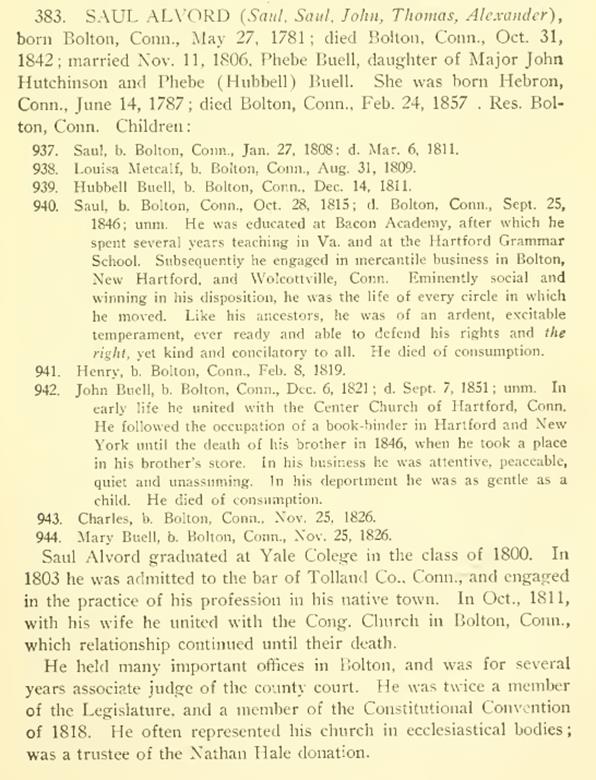 383. SAUL ALVORD (Saul, Saul, John, Thomas, Alexander), born Bolton, Conn., May 27, 1781; died Bolton, Conn., Oct. 31, 1842; married Nov. 11, 1806, Phebe Buell, daughter of Major John Hutchinson and Phebe (Hubbell) Buell. She was born Hebron, Conn., June 14, 1787; died Bolton, Conn., Feb. 24, 1857 . Res. Bolton, Conn. Children:

937. Saul, b. Bolton, Conn., Jan. 27, 1808; d. Mar. 6, 1811.
938. Louisa Metcalf, b. Bolton, Conn., Aug. 31, 1809.
939. Hubbell Buell, b. Bolton, Conn., Dec. 14, 1811.
940. Saul, b. Bolton, Conn., Oct. 28, 1815; d. Bolton, Conn., Sept. 25, 1846; unm. He was educated at Bacon Academy, after which he spent several years teaching in Va. and at the Hartford Grammar School. Subsequently he engaged in mercantile business in Bolton, New Hartford, and Wolcottville, Conn. Eminently social and winning in his disposition, he was the life of every circle in which he moved. Like his ancestors, he was of an ardent, excitable temperament, ever ready and able to defend his rights and the right, yet kind and concilatory to all. He died of consumption.
941. Henry, b. Bolton, Conn., Feb. 8, 1819.
942. John Buell, b. Bolton, Conn., Dec. 6, 1821; d. Sept. 7, 1851; unm. In early life he united with the Center Church of Hartford, Conn. He followed the occupation of a book-binder in Hartford and New York until the death of his brother in 1846, when he took a place in his brother's store. In his business he was attentive, peaceable, quiet and unassuming. In his deportment he was as gentle as a child. He died of consumption.
943. Charles, b. Bolton, Conn., Nov. 25, 1826.
944. Mary Buell, b. Bolton, Conn., Nov. 25, 1826.

Saul Alvord graduated at Yale Colege in the class of 1800. In 1803 he was admitted to the bar of Tolland Co., Conn., and engaged in the practice of his profession in his native town. In Oct., 1811, with his wife he united with the Cong. Church in Bolton, Conn., which relationship continued until their death.

He held many important offices in Bolton, and was for several years associate judge of the county court. He was twice a member of the Legislature, and a member of the Constitutional Convention of 1818. He often represented his church in ecclesiastical bodies; was a trustee of the Nathan Hale donation.